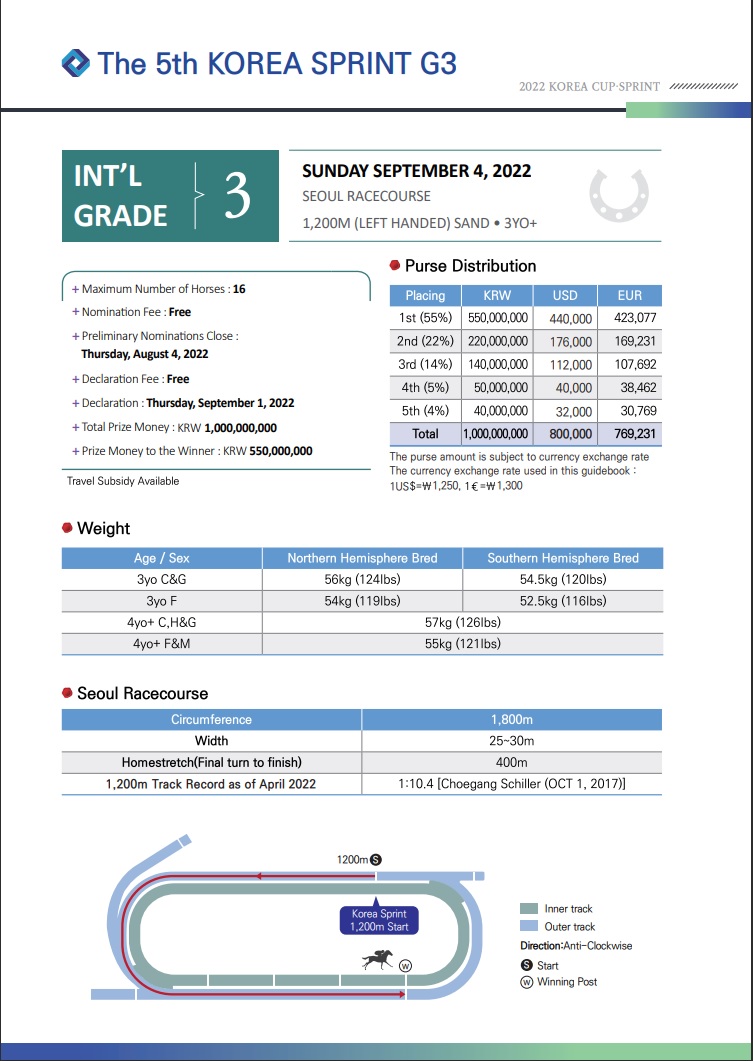 The 5th KOREA SPRINT G3

2022 KOREA CUP·SPRINT

INT'L GRADE 3

SUNDAY SEPTEMBER 4, 2022
SEOUL RACECOURSE
1,200M (LEFT HANDED) SAND • 3YO+

+ Maximum Number of Horses : 16
+ Nomination Fee : Free
+ Preliminary Nominations Close : Thursday, August 4, 2022
+ Declaration Fee : Free
+ Declaration : Thursday, September 1, 2022
+ Total Prize Money : KRW 1,000,000,000
+ Prize Money to the Winner : KRW 550,000,000

Travel Subsidy Available

Purse Distribution

| Placing | KRW | USD | EUR |
|---|---|---|---|
| 1st (55%) | 550,000,000 | 440,000 | 423,077 |
| 2nd (22%) | 220,000,000 | 176,000 | 169,231 |
| 3rd (14%) | 140,000,000 | 112,000 | 107,692 |
| 4th (5%) | 50,000,000 | 40,000 | 38,462 |
| 5th (4%) | 40,000,000 | 32,000 | 30,769 |
| Total | 1,000,000,000 | 800,000 | 769,231 |

The purse amount is subject to currency exchange rate
The currency exchange rate used in this guidebook : 1US$=₩1,250, 1€=₩1,300

Weight

| Age / Sex | Northern Hemisphere Bred | Southern Hemisphere Bred |
|---|---|---|
| 3yo C&G | 56kg (124lbs) | 54.5kg (120lbs) |
| 3yo F | 54kg (119lbs) | 52.5kg (116lbs) |
| 4yo+ C,H&G | 57kg (126lbs) | |
| 4yo+ F&M | 55kg (121lbs) | |

Seoul Racecourse

| Circumference | 1,800m |
|---|---|
| Width | 25~30m |
| Homestretch(Final turn to finish) | 400m |
| 1,200m Track Record as of April 2022 | 1:10.4 [Choegang Schiller (OCT 1, 2017)] |

1200m S
Korea Sprint 1,200m Start
W

Inner track
Outer track
Direction:Anti-Clockwise
S Start
W Winning Post